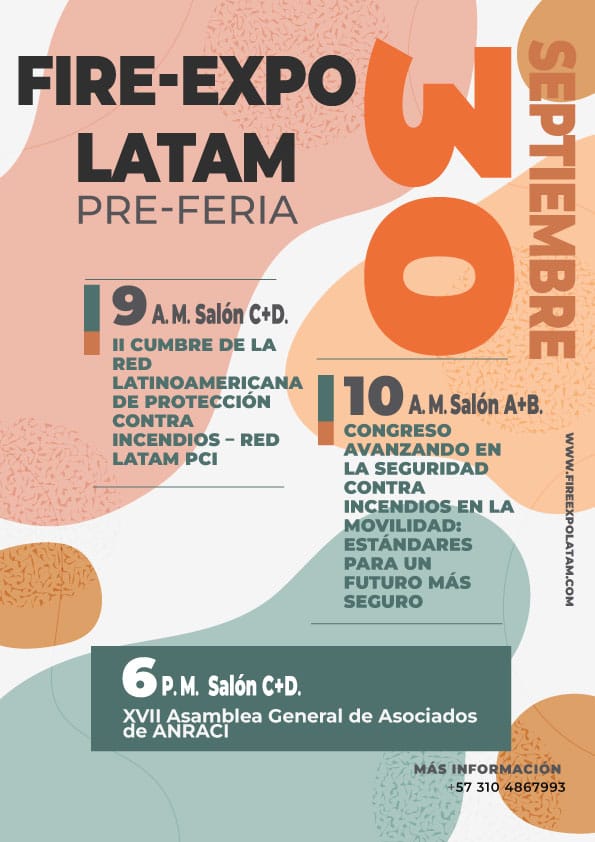 FIRE-EXPO LATAM
PRE-FERIA

30 SEPTIEMBRE

9 A. M. Salón C+D.
II CUMBRE DE LA RED LATINOAMERICANA DE PROTECCIÓN CONTRA INCENDIOS – RED LATAM PCI

10 A. M. Salón A+B.
CONGRESO AVANZANDO EN LA SEGURIDAD CONTRA INCENDIOS EN LA MOVILIDAD: ESTÁNDARES PARA UN FUTURO MÁS SEGURO

WWW.FIREEXPOLATAM.COM

6 P. M. Salón C+D.
XVII Asamblea General de Asociados de ANRACI

MÁS INFORMACIÓN
+57 310 4867993